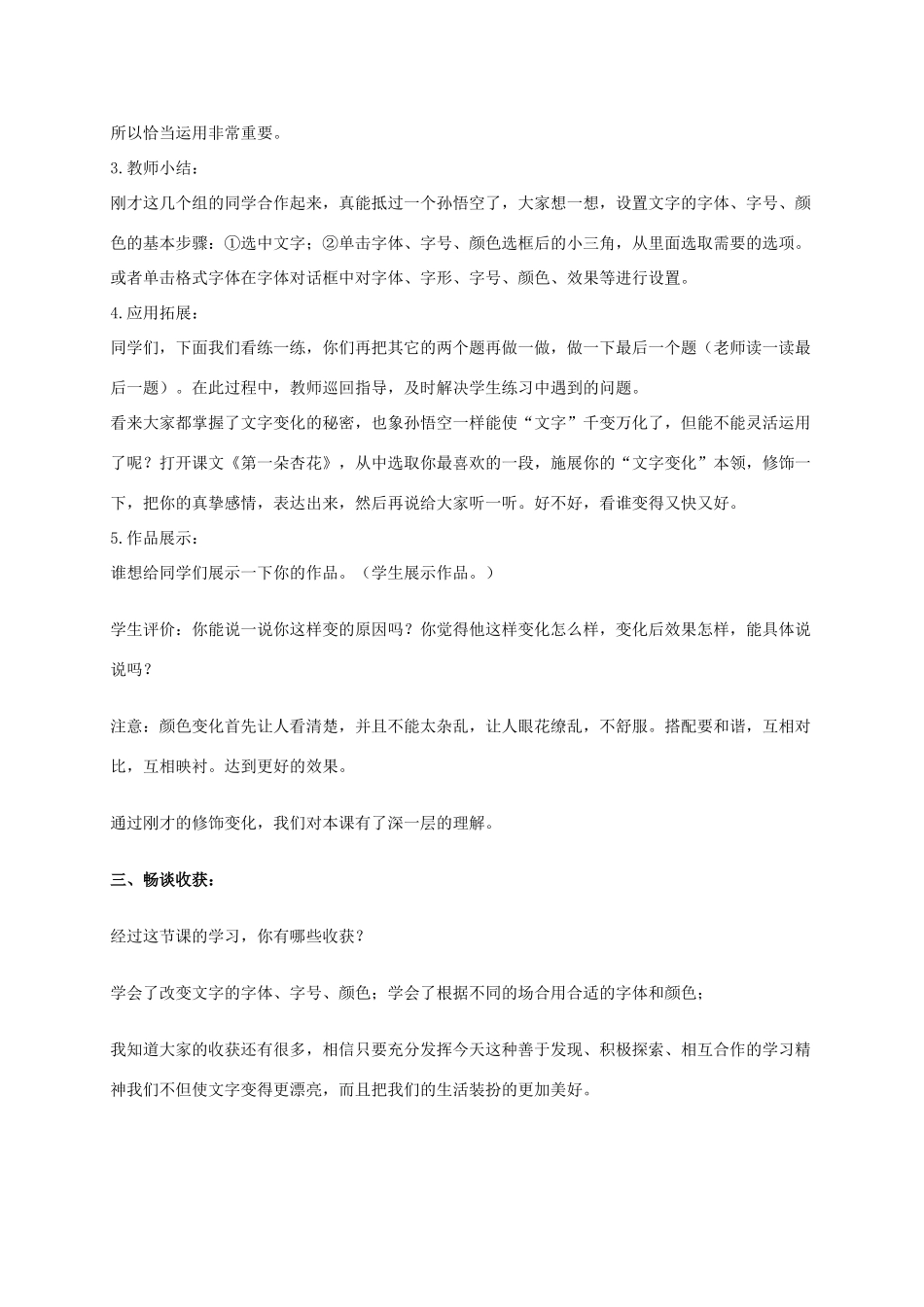 所以恰当运用非常重要。

3.教师小结：

刚才这几个组的同学合作起来，真能抵过一个孙悟空了，大家想一想，设置文字的字体、字号、颜色的基本步骤：①选中文字；②单击字体、字号、颜色选框后的小三角，从里面选取需要的选项。或者单击格式字体在字体对话框中对字体、字形、字号、颜色、效果等进行设置。

4.应用拓展：

同学们，下面我们看练一练，你们再把其它的两个题再做一做，做一下最后一个题（老师读一读最后一题）。在此过程中，教师巡回指导，及时解决学生练习中遇到的问题。

看来大家都掌握了文字变化的秘密，也象孙悟空一样能使“文字”千变万化了，但能不能灵活运用了呢？打开课文《第一朵杏花》，从中选取你最喜欢的一段，施展你的“文字变化”本领，修饰一下，把你的真挚感情，表达出来，然后再说给大家听一听。好不好，看谁变得又快又好。

5.作品展示：

谁想给同学们展示一下你的作品。（学生展示作品。）

学生评价：你能说一说你这样变的原因吗？你觉得他这样变化怎么样，变化后效果怎样，能具体说说吗？

注意：颜色变化首先让人看清楚，并且不能太杂乱，让人眼花缭乱，不舒服。搭配要和谐，互相对比，互相映衬。达到更好的效果。

通过刚才的修饰变化，我们对本课有了深一层的理解。

三、畅谈收获：

经过这节课的学习，你有哪些收获？

学会了改变文字的字体、字号、颜色；学会了根据不同的场合用合适的字体和颜色；

我知道大家的收获还有很多，相信只要充分发挥今天这种善于发现、积极探索、相互合作的学习精神我们不但使文字变得更漂亮，而且把我们的生活装扮的更加美好。